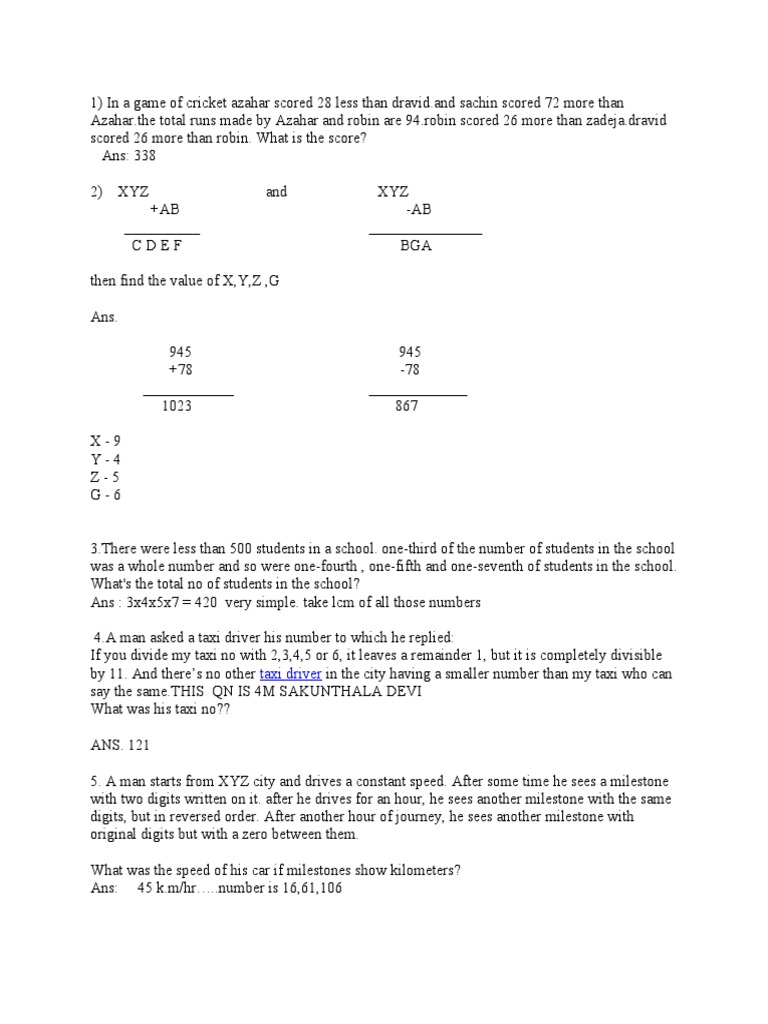 1) In a game of cricket azahar scored 28 less than dravid.and sachin scored 72 more than Azahar.the total runs made by Azahar and robin are 94.robin scored 26 more than zadeja.dravid scored 26 more than robin. What is the score?
Ans: 338

2) XYZ and XYZ
+AB -AB
C D E F BGA

then find the value of X,Y,Z ,G

Ans.

945 945
+78 -78
1023 867

X - 9
Y - 4
Z - 5
G - 6

3.There were less than 500 students in a school. one-third of the number of students in the school was a whole number and so were one-fourth , one-fifth and one-seventh of students in the school. What's the total no of students in the school?
Ans : 3x4x5x7 = 420 very simple. take lcm of all those numbers

4.A man asked a taxi driver his number to which he replied:
If you divide my taxi no with 2,3,4,5 or 6, it leaves a remainder 1, but it is completely divisible by 11. And there's no other taxi driver in the city having a smaller number than my taxi who can say the same.THIS QN IS 4M SAKUNTHALA DEVI
What was his taxi no??

ANS. 121

5. A man starts from XYZ city and drives a constant speed. After some time he sees a milestone with two digits written on it. after he drives for an hour, he sees another milestone with the same digits, but in reversed order. After another hour of journey, he sees another milestone with original digits but with a zero between them.

What was the speed of his car if milestones show kilometers?
Ans: 45 k.m/hr…..number is 16,61,106